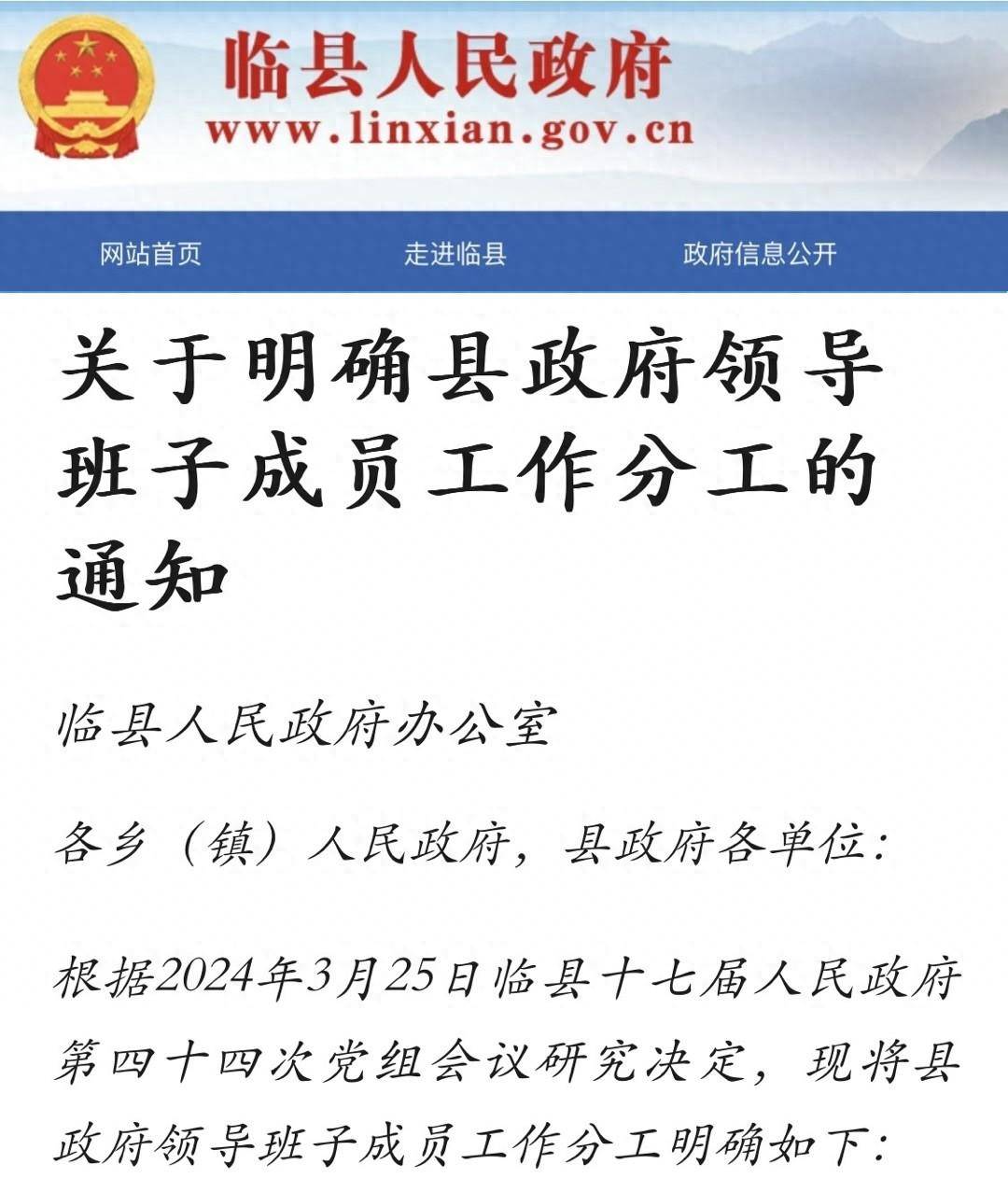 临县人民政府
www.linxian.gov.cn

网站首页　走进临县　政府信息公开

关于明确县政府领导班子成员工作分工的通知

临县人民政府办公室

各乡（镇）人民政府，县政府各单位：

根据2024年3月25日临县十七届人民政府第四十四次党组会议研究决定，现将县政府领导班子成员工作分工明确如下：